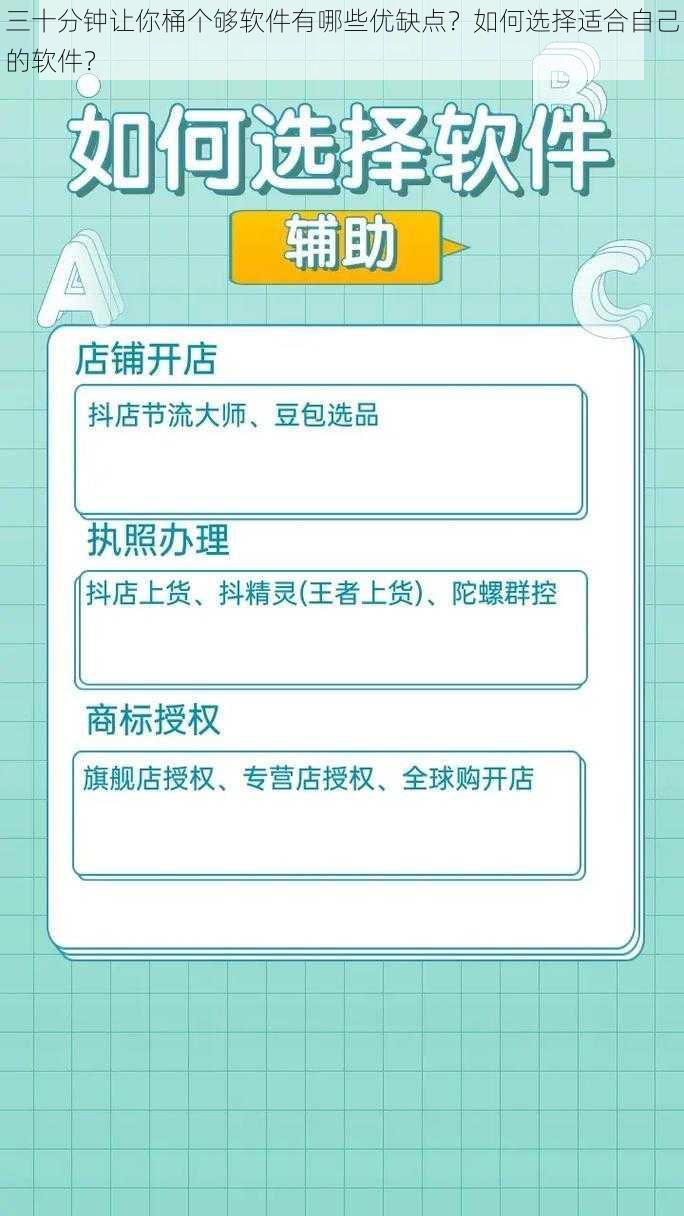 三十分钟让你桶个够软件有哪些优缺点？如何选择适合自己的软件？

B

如何选择软件

辅助

A

C

店铺开店

抖店节流大师、豆包选品

执照办理

抖店上货、抖精灵(王者上货)、陀螺群控

商标授权

旗舰店授权、专营店授权、全球购开店